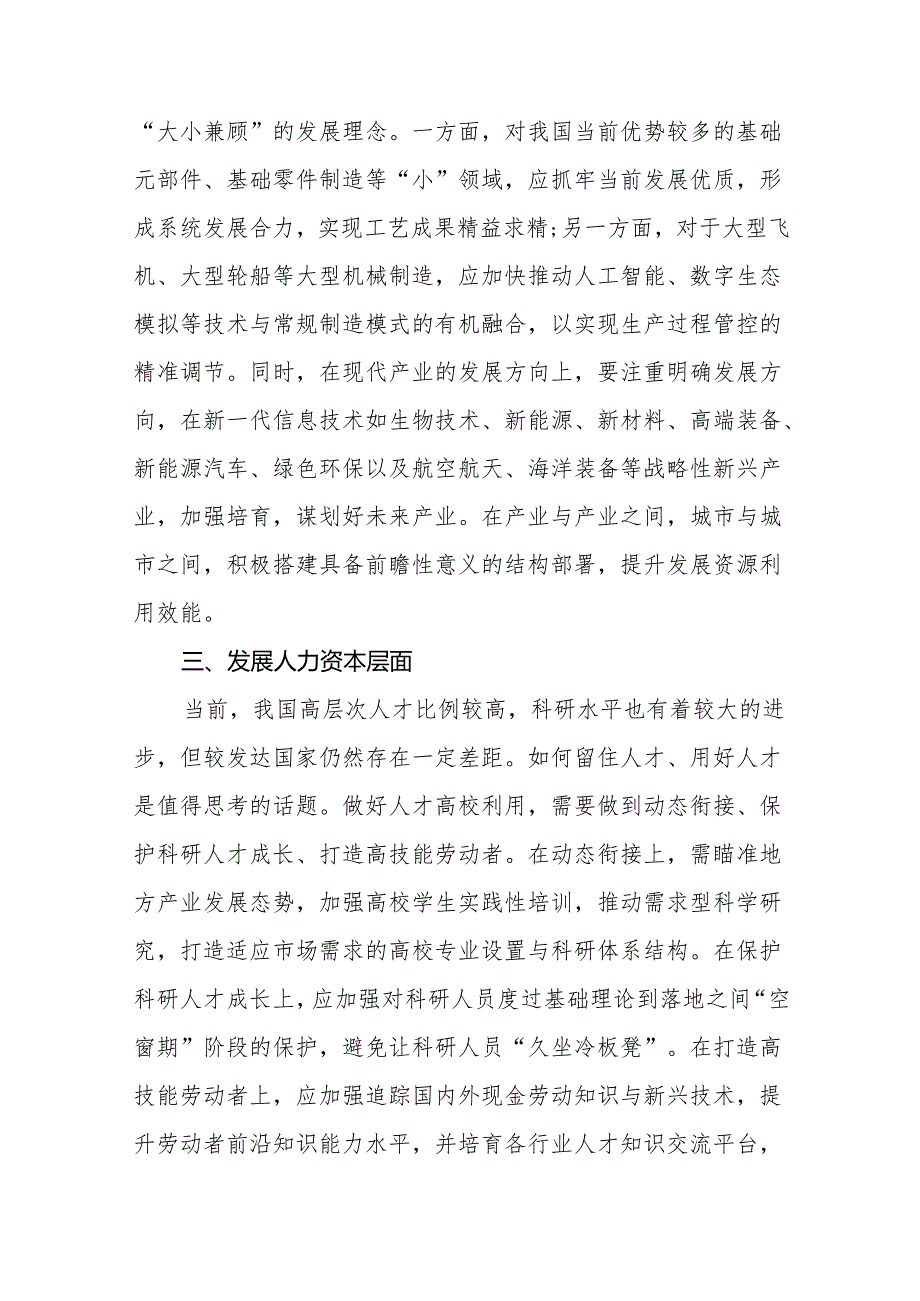 “大小兼顾”的发展理念。一方面，对我国当前优势较多的基础元部件、基础零件制造等“小”领域，应抓牢当前发展优质，形成系统发展合力，实现工艺成果精益求精;另一方面，对于大型飞机、大型轮船等大型机械制造，应加快推动人工智能、数字生态模拟等技术与常规制造模式的有机融合，以实现生产过程管控的精准调节。同时，在现代产业的发展方向上，要注重明确发展方向，在新一代信息技术如生物技术、新能源、新材料、高端装备、新能源汽车、绿色环保以及航空航天、海洋装备等战略性新兴产业，加强培育，谋划好未来产业。在产业与产业之间，城市与城市之间，积极搭建具备前瞻性意义的结构部署，提升发展资源利用效能。

三、发展人力资本层面

当前，我国高层次人才比例较高，科研水平也有着较大的进步，但较发达国家仍然存在一定差距。如何留住人才、用好人才是值得思考的话题。做好人才高校利用，需要做到动态衔接、保护科研人才成长、打造高技能劳动者。在动态衔接上，需瞄准地方产业发展态势，加强高校学生实践性培训，推动需求型科学研究，打造适应市场需求的高校专业设置与科研体系结构。在保护科研人才成长上，应加强对科研人员度过基础理论到落地之间“空窗期”阶段的保护，避免让科研人员“久坐冷板凳”。在打造高技能劳动者上，应加强追踪国内外现金劳动知识与新兴技术，提升劳动者前沿知识能力水平，并培育各行业人才知识交流平台，